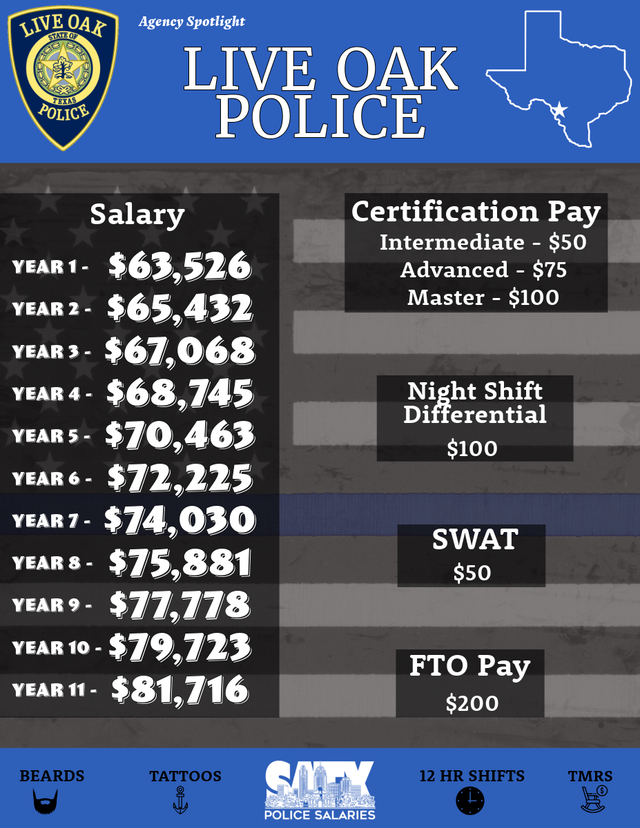 LIVE OAK
STATE OF
TEXAS
POLICE

Agency Spotlight

LIVE OAK POLICE

Salary
YEAR 1 - $63,526
YEAR 2 - $65,432
YEAR 3 - $67,068
YEAR 4 - $68,745
YEAR 5 - $70,463
YEAR 6 - $72,225
YEAR 7 - $74,030
YEAR 8 - $75,881
YEAR 9 - $77,778
YEAR 10 - $79,723
YEAR 11 - $81,716

Certification Pay
Intermediate - $50
Advanced - $75
Master - $100

Night Shift Differential
$100

SWAT
$50

FTO Pay
$200

BEARDS
TATTOOS
SATX
POLICE SALARIES
12 HR SHIFTS
TMRS